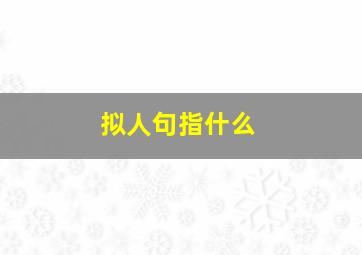 拟人句指什么